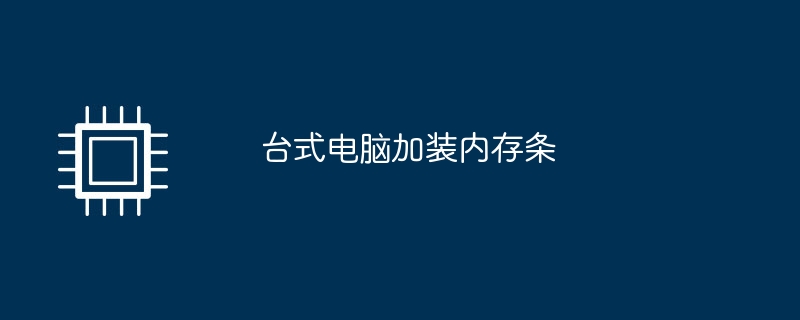 台式电脑加装内存条